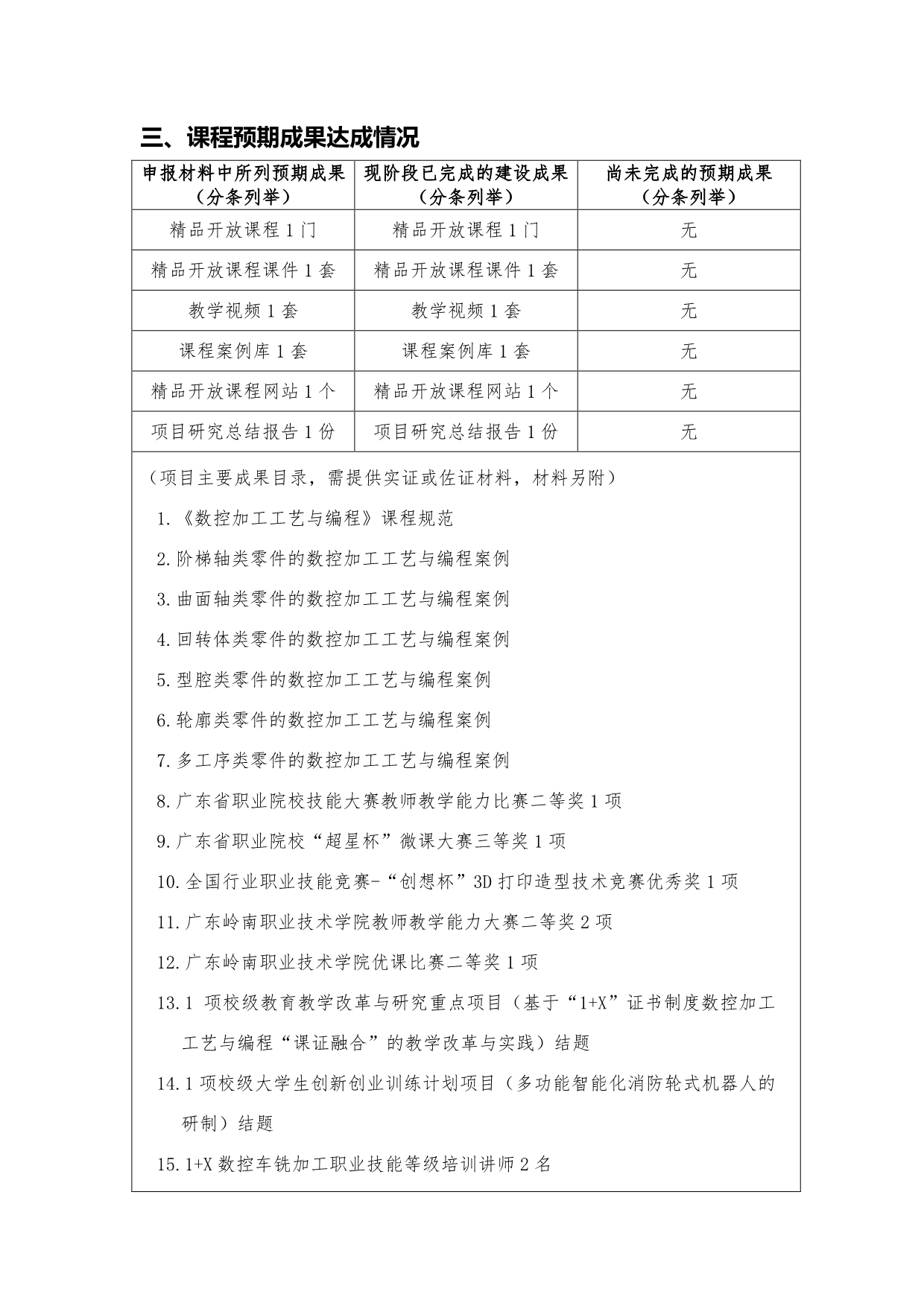 三、课程预期成果达成情况

| 申报材料中所列预期成果（分条列举） | 现阶段已完成的建设成果（分条列举） | 尚未完成的预期成果（分条列举） |
|---|---|---|
| 精品开放课程 1 门 | 精品开放课程 1 门 | 无 |
| 精品开放课程课件 1 套 | 精品开放课程课件 1 套 | 无 |
| 教学视频 1 套 | 教学视频 1 套 | 无 |
| 课程案例库 1 套 | 课程案例库 1 套 | 无 |
| 精品开放课程网站 1 个 | 精品开放课程网站 1 个 | 无 |
| 项目研究总结报告 1 份 | 项目研究总结报告 1 份 | 无 |

（项目主要成果目录，需提供实证或佐证材料，材料另附）

1.《数控加工工艺与编程》课程规范

2.阶梯轴类零件的数控加工工艺与编程案例

3.曲面轴类零件的数控加工工艺与编程案例

4.回转体类零件的数控加工工艺与编程案例

5.型腔类零件的数控加工工艺与编程案例

6.轮廓类零件的数控加工工艺与编程案例

7.多工序类零件的数控加工工艺与编程案例

8.广东省职业院校技能大赛教师教学能力比赛二等奖 1 项

9.广东省职业院校“超星杯”微课大赛三等奖 1 项

10.全国行业职业技能竞赛-“创想杯”3D 打印造型技术竞赛优秀奖 1 项

11.广东岭南职业技术学院教师教学能力大赛二等奖 2 项

12.广东岭南职业技术学院优课比赛二等奖 1 项

13.1 项校级教育教学改革与研究重点项目（基于“1+X”证书制度数控加工工艺与编程“课证融合”的教学改革与实践）结题

14.1 项校级大学生创新创业训练计划项目（多功能智能化消防轮式机器人的研制）结题

15.1+X 数控车铣加工职业技能等级培训讲师 2 名